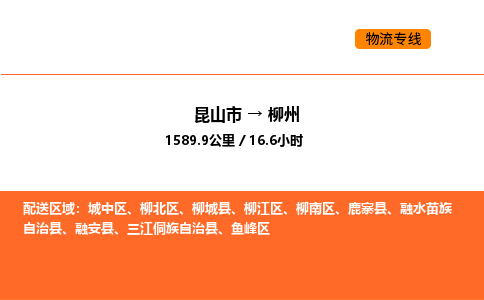 物流专线

昆山市 → 柳州

1589.9公里 / 16.6小时

配送区域：城中区、柳北区、柳城县、柳江区、柳南区、鹿寨县、融水苗族自治县、融安县、三江侗族自治县、鱼峰区